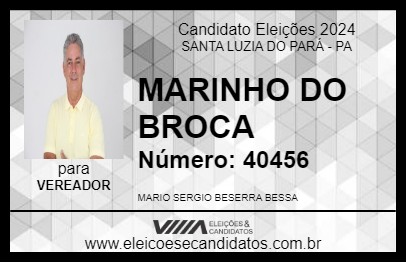 Candidato Eleições 2024
SANTA LUZIA DO PARÁ - PA

MARINHO DO BROCA

Número: 40456

para
VEREADOR

MARIO SERGIO BESERRA BESSA

VIIIA ELEIÇÕES & CANDIDATOS

www.eleicoesecandidatos.com.br